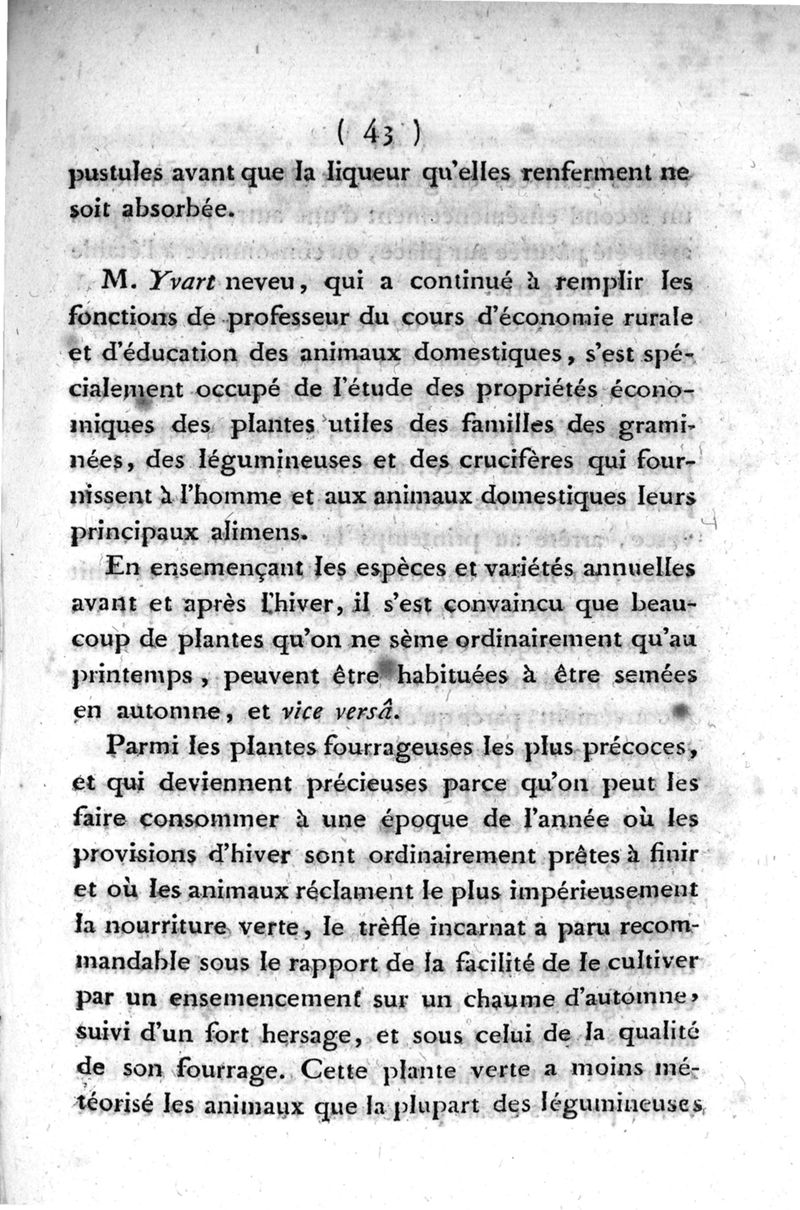 ( 43 )
pustules avant que la liqueur qu'elles renferment ne soit absorbée.

M. Yvart neveu, qui a continué à remplir les fonctions de professeur du cours d'économie rurale et d'éducation des animaux domestiques, s'est spécialement occupé de l'étude des propriétés économiques des plantes utiles des familles des graminées, des légumineuses et des crucifères qui fournissent à l'homme et aux animaux domestiques leurs principaux alimens.

En ensemençant les espèces et variétés annuelles avant et après l'hiver, il s'est convaincu que beaucoup de plantes qu'on ne sème ordinairement qu'au printemps, peuvent être habituées à être semées en automne, et vice versâ.

Parmi les plantes fourrageuses les plus précoces, et qui deviennent précieuses parce qu'on peut les faire consommer à une époque de l'année où les provisions d'hiver sont ordinairement prêtes à finir et où les animaux réclament le plus impérieusement la nourriture verte, le trèfle incarnat a paru recommandable sous le rapport de la facilité de le cultiver par un ensemencement sur un chaume d'automne, suivi d'un fort hersage, et sous celui de la qualité de son fourrage. Cette plante verte a moins météorisé les animaux que la plupart des légumineuses